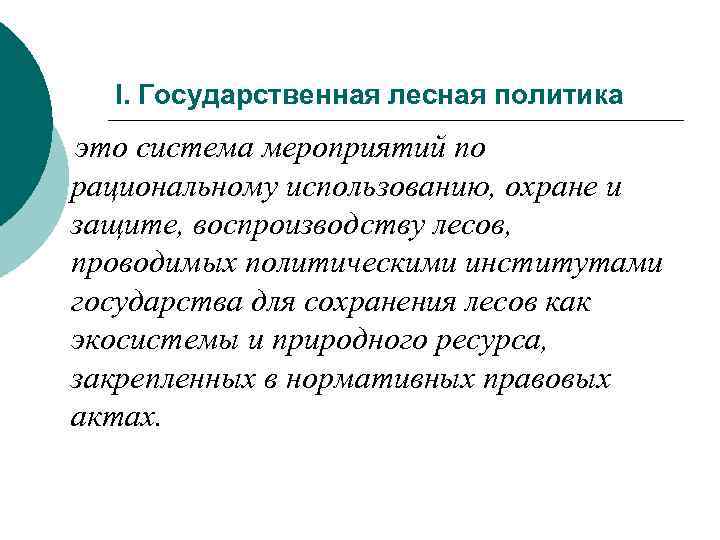 I. Государственная лесная политика

это система мероприятий по рациональному использованию, охране и защите, воспроизводству лесов, проводимых политическими институтами государства для сохранения лесов как экосистемы и природного ресурса, закрепленных в нормативных правовых актах.